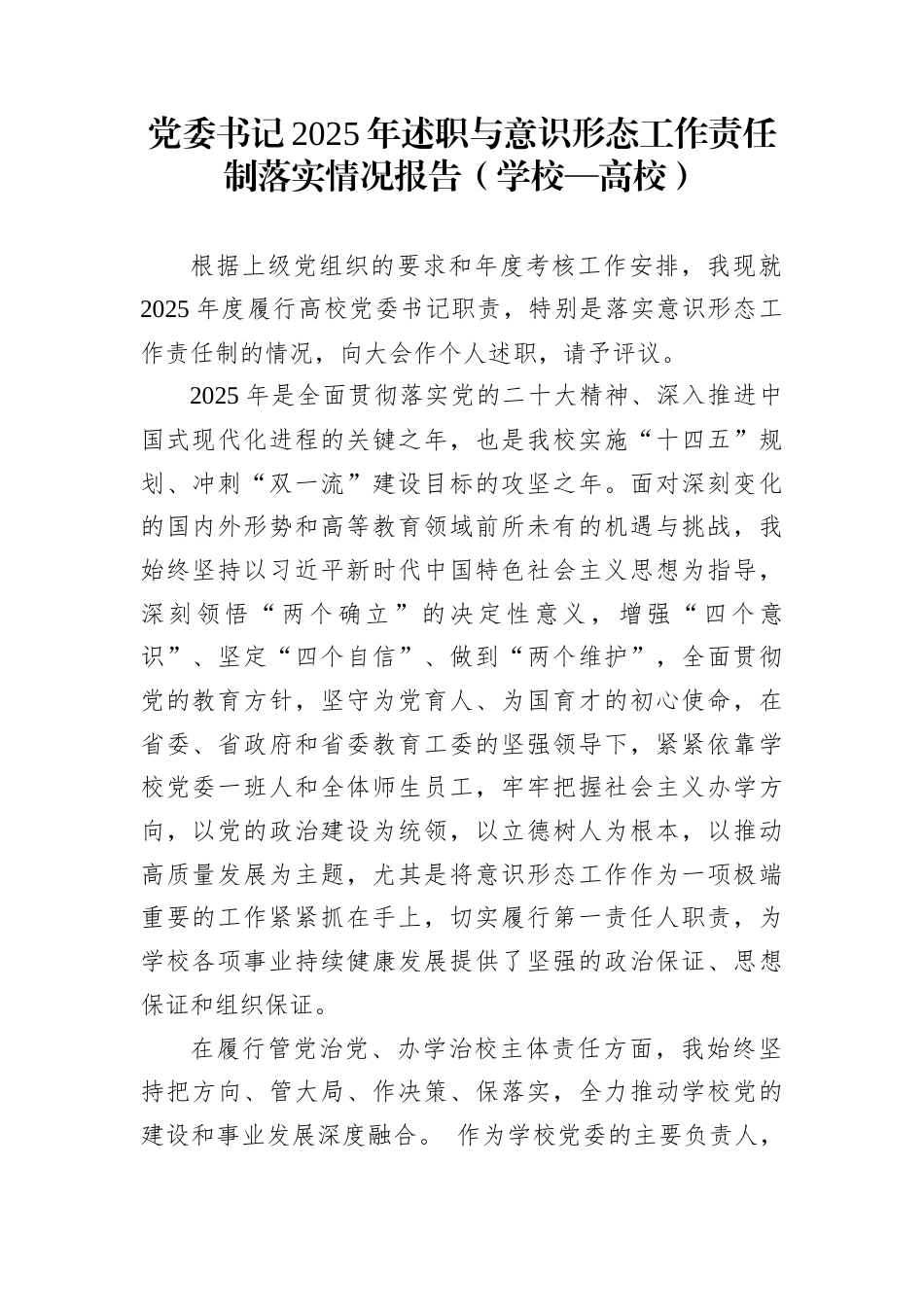 党委书记2025年述职与意识形态工作责任制落实情况报告（学校—高校）

根据上级党组织的要求和年度考核工作安排，我现就2025年度履行高校党委书记职责，特别是落实意识形态工作责任制的情况，向大会作个人述职，请予评议。

2025年是全面贯彻落实党的二十大精神、深入推进中国式现代化进程的关键之年，也是我校实施“十四五”规划、冲刺“双一流”建设目标的攻坚之年。面对深刻变化的国内外形势和高等教育领域前所未有的机遇与挑战，我始终坚持以习近平新时代中国特色社会主义思想为指导，深刻领悟“两个确立”的决定性意义，增强“四个意识”、坚定“四个自信”、做到“两个维护”，全面贯彻党的教育方针，坚守为党育人、为国育才的初心使命，在省委、省政府和省委教育工委的坚强领导下，紧紧依靠学校党委一班人和全体师生员工，牢牢把握社会主义办学方向，以党的政治建设为统领，以立德树人为根本，以推动高质量发展为主题，尤其是将意识形态工作作为一项极端重要的工作紧紧抓在手上，切实履行第一责任人职责，为学校各项事业持续健康发展提供了坚强的政治保证、思想保证和组织保证。

在履行管党治党、办学治校主体责任方面，我始终坚持把方向、管大局、作决策、保落实，全力推动学校党的建设和事业发展深度融合。 作为学校党委的主要负责人，